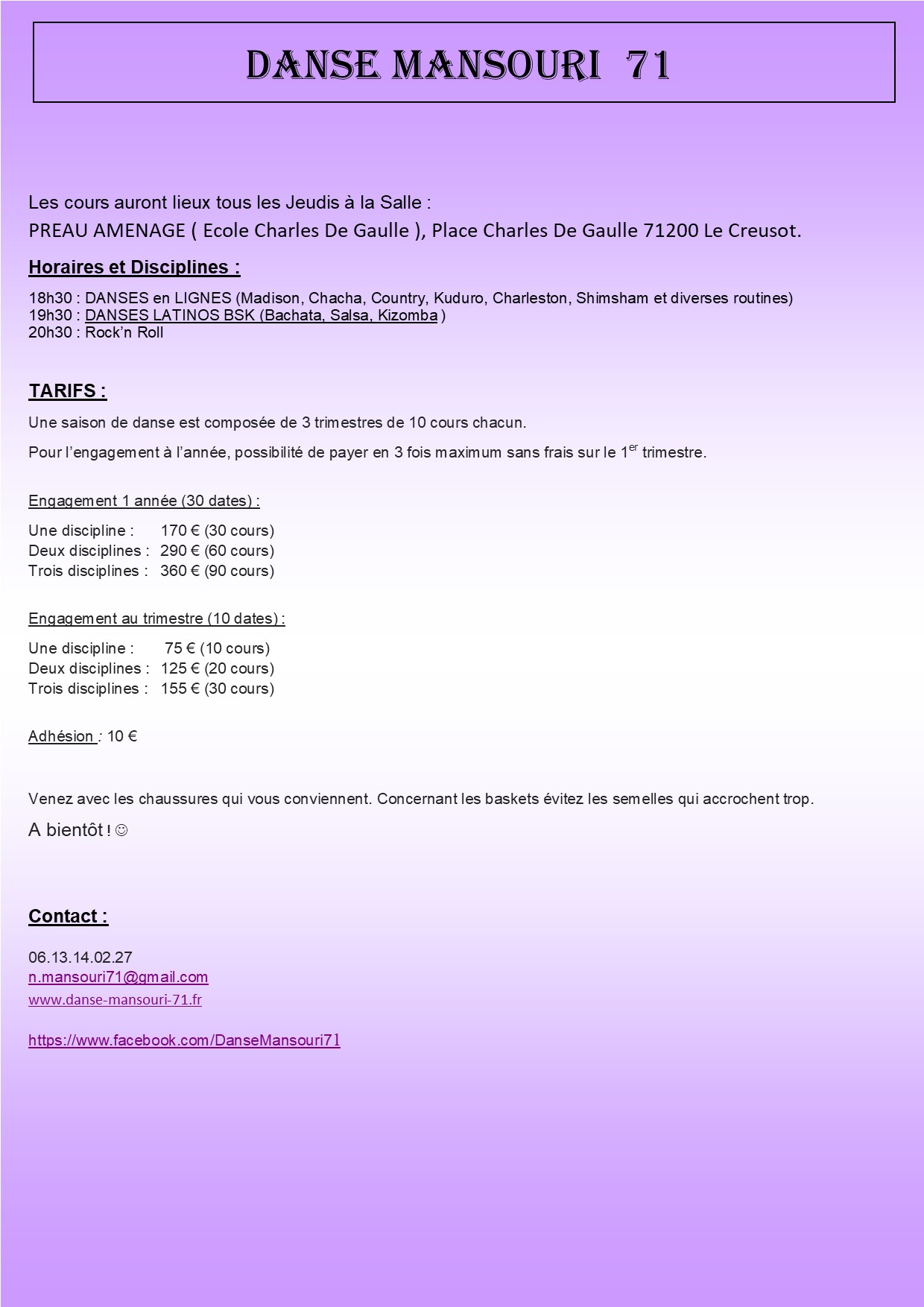 DANSE MANSOURI 71

Les cours auront lieux tous les Jeudis à la Salle :
PREAU AMENAGE ( Ecole Charles De Gaulle ), Place Charles De Gaulle 71200 Le Creusot.

Horaires et Disciplines :

18h30 : DANSES en LIGNES (Madison, Chacha, Country, Kuduro, Charleston, Shimsham et diverses routines)
19h30 : DANSES LATINOS BSK (Bachata, Salsa, Kizomba )
20h30 : Rock'n Roll

TARIFS :

Une saison de danse est composée de 3 trimestres de 10 cours chacun.

Pour l'engagement à l'année, possibilité de payer en 3 fois maximum sans frais sur le 1$^{er}$ trimestre.

Engagement 1 année (30 dates) :

Une discipline : 170 € (30 cours)
Deux disciplines : 290 € (60 cours)
Trois disciplines : 360 € (90 cours)

Engagement au trimestre (10 dates) :

Une discipline : 75 € (10 cours)
Deux disciplines : 125 € (20 cours)
Trois disciplines : 155 € (30 cours)

Adhésion : 10 €

Venez avec les chaussures qui vous conviennent. Concernant les baskets évitez les semelles qui accrochent trop.

A bientôt ! ☺

Contact :

06.13.14.02.27
n.mansouri71@gmail.com
www.danse-mansouri-71.fr

https://www.facebook.com/DanseMansouri71